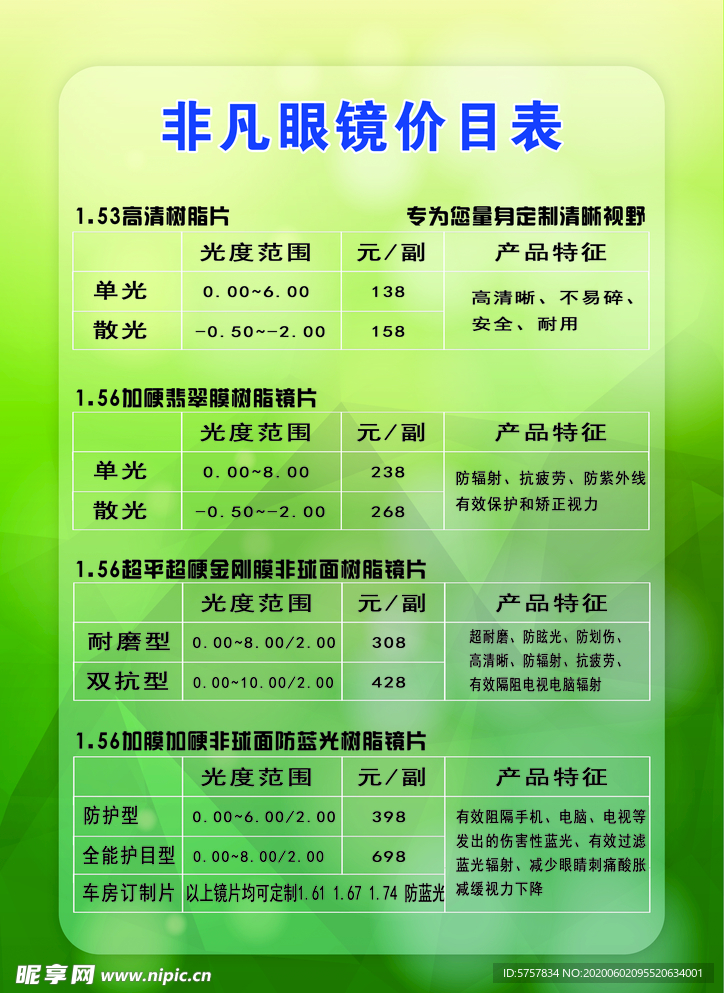 非凡眼镜价目表

1.53高清树脂片 专为您量身定制清晰视野

|  | 光度范围 | 元/副 | 产品特征 |
|---|---|---|---|
| 单光 | 0.00~6.00 | 138 | 高清晰、不易碎、安全、耐用 |
| 散光 | -0.50~-2.00 | 158 |  |

1.56加硬翡翠膜树脂镜片

|  | 光度范围 | 元/副 | 产品特征 |
|---|---|---|---|
| 单光 | 0.00~8.00 | 238 | 防辐射、抗疲劳、防紫外线有效保护和矫正视力 |
| 散光 | -0.50~-2.00 | 268 |  |

1.56超平超硬金刚膜非球面树脂镜片

|  | 光度范围 | 元/副 | 产品特征 |
|---|---|---|---|
| 耐磨型 | 0.00~8.00/2.00 | 308 | 超耐磨、防眩光、防划伤、高清晰、防辐射、抗疲劳、有效隔阻电视电脑辐射 |
| 双抗型 | 0.00~10.00/2.00 | 428 |  |

1.56加膜加硬非球面防蓝光树脂镜片

|  | 光度范围 | 元/副 | 产品特征 |
|---|---|---|---|
| 防护型 | 0.00~6.00/2.00 | 398 | 有效阻隔手机、电脑、电视等发出的伤害性蓝光、有效过滤蓝光辐射、减少眼睛刺痛酸胀减缓视力下降 |
| 全能护目型 | 0.00~8.00/2.00 | 698 |  |
| 车房订制片 | 以上镜片均可定制1.61 1.67 1.74 防蓝光 |  |  |

昵享网 www.nipic.cn

ID:5757834 NO:20200602095520634001